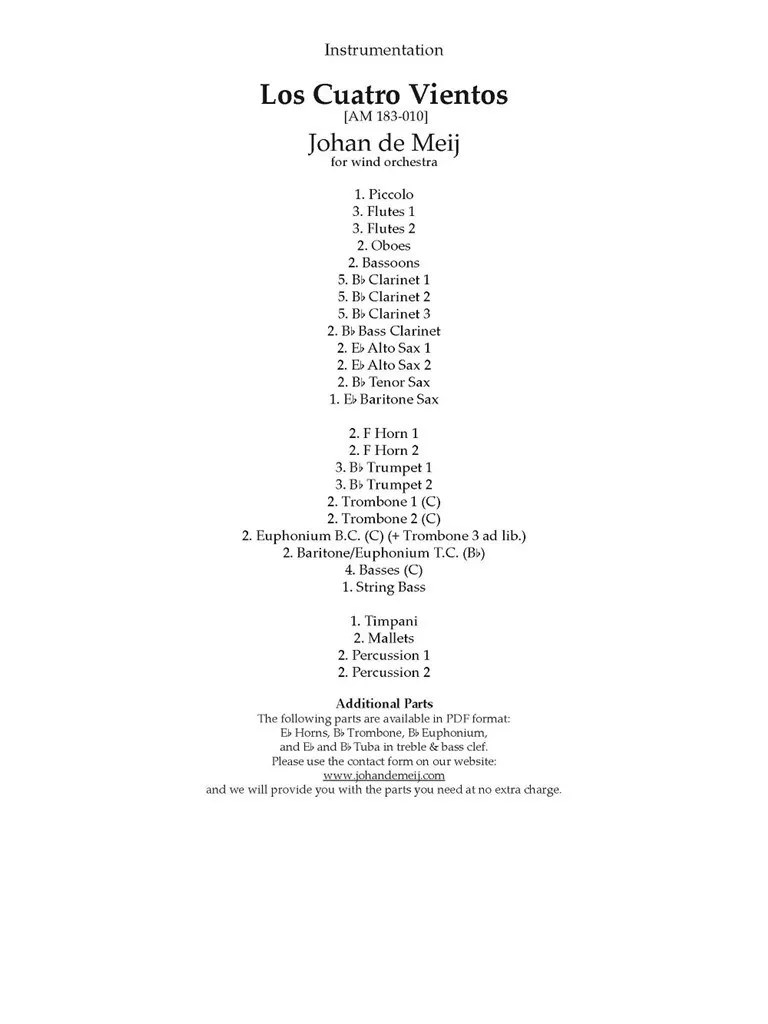 Instrumentation

Los Cuatro Vientos
[AM 183-010]
Johan de Meij
for wind orchestra

1. Piccolo
3. Flutes 1
3. Flutes 2
2. Oboes
2. Bassoons
5. B♭ Clarinet 1
5. B♭ Clarinet 2
5. B♭ Clarinet 3
2. B♭ Bass Clarinet
2. E♭ Alto Sax 1
2. E♭ Alto Sax 2
2. B♭ Tenor Sax
1. E♭ Baritone Sax

2. F Horn 1
2. F Horn 2
3. B♭ Trumpet 1
3. B♭ Trumpet 2
2. Trombone 1 (C)
2. Trombone 2 (C)
2. Euphonium B.C. (C) (+ Trombone 3 ad lib.)
2. Baritone/Euphonium T.C. (B♭)
4. Basses (C)
1. String Bass

1. Timpani
2. Mallets
2. Percussion 1
2. Percussion 2

Additional Parts
The following parts are available in PDF format:
E♭ Horns, B♭ Trombone, B♭ Euphonium,
and E♭ and B♭ Tuba in treble & bass clef.
Please use the contact form on our website:
www.johandemeij.com
and we will provide you with the parts you need at no extra charge.